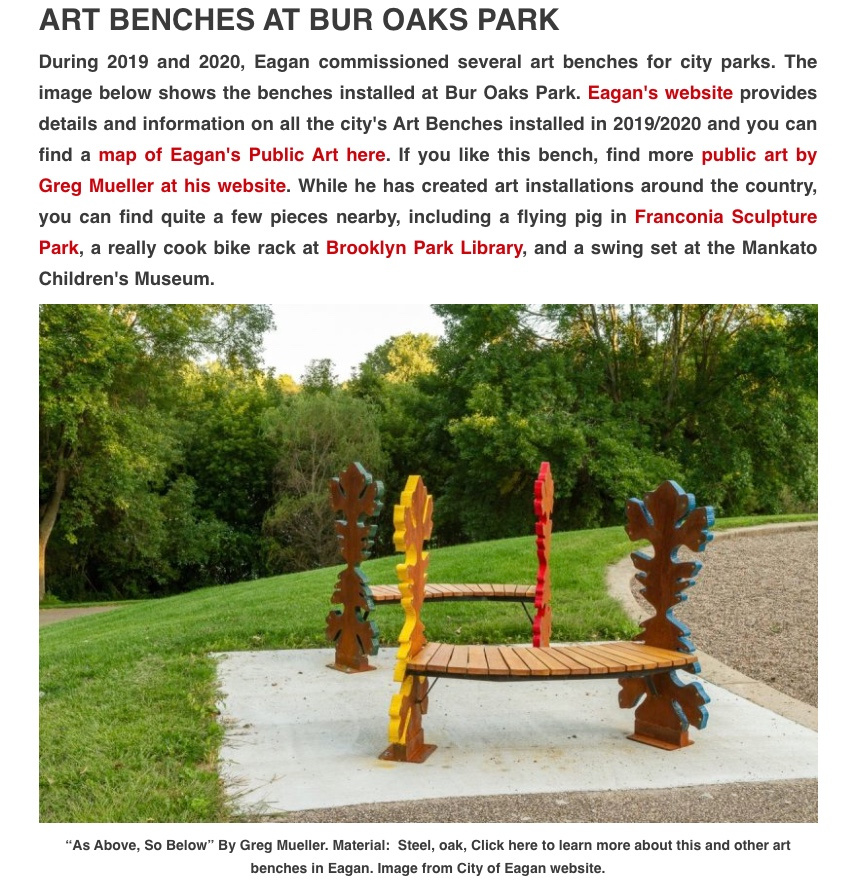 ART BENCHES AT BUR OAKS PARK

During 2019 and 2020, Eagan commissioned several art benches for city parks. The image below shows the benches installed at Bur Oaks Park. Eagan's website provides details and information on all the city's Art Benches installed in 2019/2020 and you can find a map of Eagan's Public Art here. If you like this bench, find more public art by Greg Mueller at his website. While he has created art installations around the country, you can find quite a few pieces nearby, including a flying pig in Franconia Sculpture Park, a really cook bike rack at Brooklyn Park Library, and a swing set at the Mankato Children's Museum.

“As Above, So Below” By Greg Mueller. Material: Steel, oak, Click here to learn more about this and other art benches in Eagan. Image from City of Eagan website.